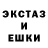 ЭКСТАЗ
И
ЕШКИ